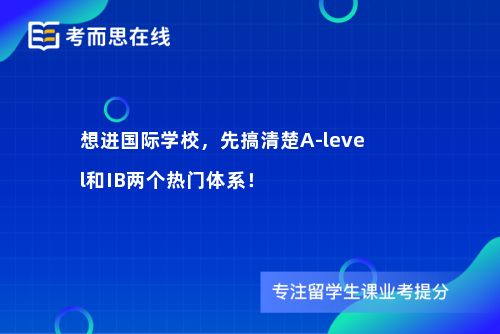 考而思在线

想进国际学校，先搞清楚A-level和IB两个热门体系！

专注留学生课业考提分